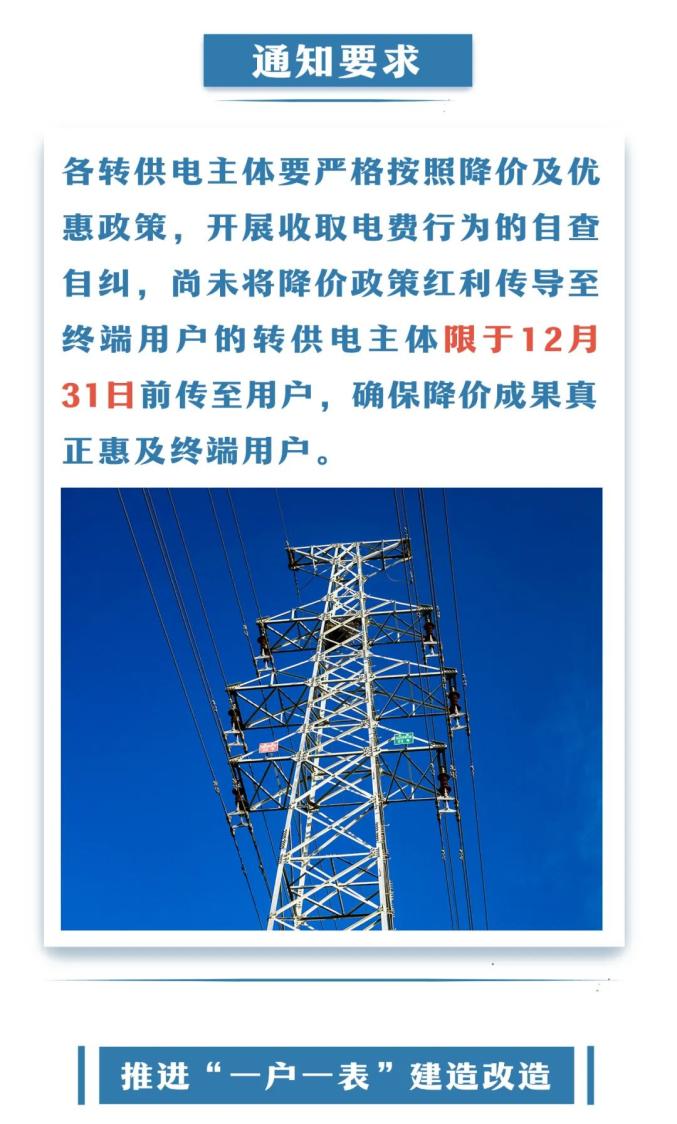 通知要求

各转供电主体要严格按照降价及优惠政策，开展收取电费行为的自查自纠，尚未将降价政策红利传导至终端用户的转供电主体限于12月31日前传至用户，确保降价成果真正惠及终端用户。

推进“一户一表”建造改造